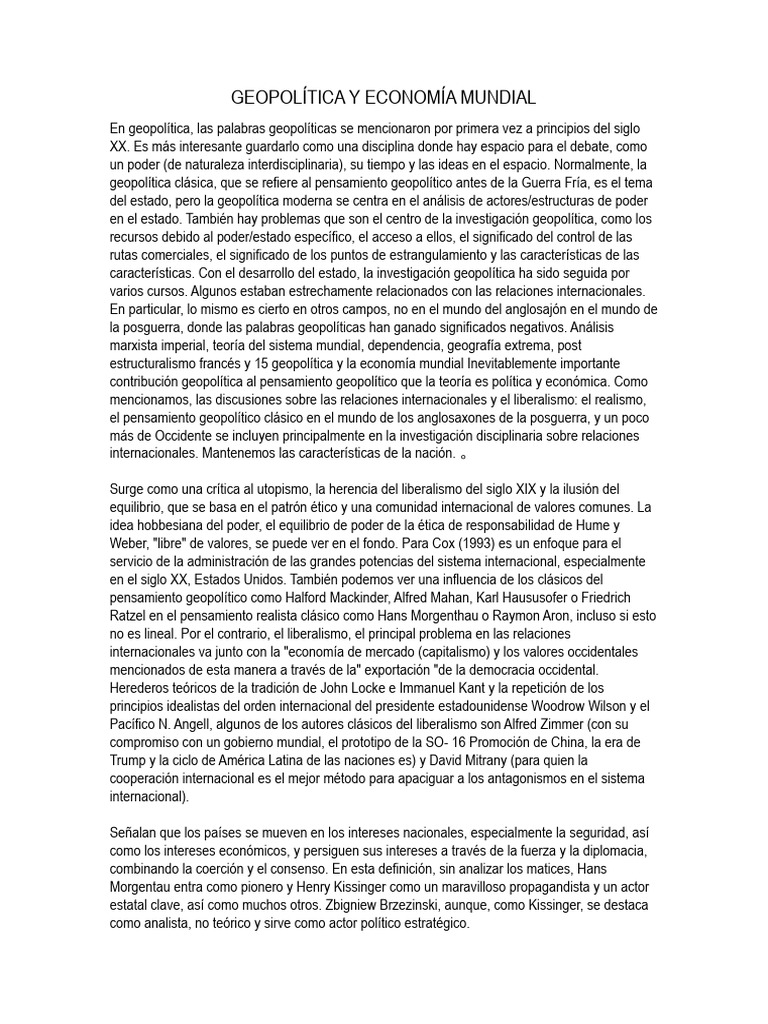 GEOPOLÍTICA Y ECONOMÍA MUNDIAL

En geopolítica, las palabras geopolíticas se mencionaron por primera vez a principios del siglo XX. Es más interesante guardarlo como una disciplina donde hay espacio para el debate, como un poder (de naturaleza interdisciplinaria), su tiempo y las ideas en el espacio. Normalmente, la geopolítica clásica, que se refiere al pensamiento geopolítico antes de la Guerra Fría, es el tema del estado, pero la geopolítica moderna se centra en el análisis de actores/estructuras de poder en el estado. También hay problemas que son el centro de la investigación geopolítica, como los recursos debido al poder/estado específico, el acceso a ellos, el significado del control de las rutas comerciales, el significado de los puntos de estrangulamiento y las características de las características. Con el desarrollo del estado, la investigación geopolítica ha sido seguida por varios cursos. Algunos estaban estrechamente relacionados con las relaciones internacionales. En particular, lo mismo es cierto en otros campos, no en el mundo del anglosajón en el mundo de la posguerra, donde las palabras geopolíticas han ganado significados negativos. Análisis marxista imperial, teoría del sistema mundial, dependencia, geografía extrema, post estructuralismo francés y 15 geopolítica y la economía mundial Inevitablemente importante contribución geopolítica al pensamiento geopolítico que la teoría es política y económica. Como mencionamos, las discusiones sobre las relaciones internacionales y el liberalismo: el realismo, el pensamiento geopolítico clásico en el mundo de los anglosaxones de la posguerra, y un poco más de Occidente se incluyen principalmente en la investigación disciplinaria sobre relaciones internacionales. Mantenemos las características de la nación. 。

Surge como una crítica al utopismo, la herencia del liberalismo del siglo XIX y la ilusión del equilibrio, que se basa en el patrón ético y una comunidad internacional de valores comunes. La idea hobbesiana del poder, el equilibrio de poder de la ética de responsabilidad de Hume y Weber, "libre" de valores, se puede ver en el fondo. Para Cox (1993) es un enfoque para el servicio de la administración de las grandes potencias del sistema internacional, especialmente en el siglo XX, Estados Unidos. También podemos ver una influencia de los clásicos del pensamiento geopolítico como Halford Mackinder, Alfred Mahan, Karl Haususofer o Friedrich Ratzel en el pensamiento realista clásico como Hans Morgenthau o Raymon Aron, incluso si esto no es lineal. Por el contrario, el liberalismo, el principal problema en las relaciones internacionales va junto con la "economía de mercado (capitalismo) y los valores occidentales mencionados de esta manera a través de la" exportación "de la democracia occidental. Herederos teóricos de la tradición de John Locke e Immanuel Kant y la repetición de los principios idealistas del orden internacional del presidente estadounidense Woodrow Wilson y el Pacífico N. Angell, algunos de los autores clásicos del liberalismo son Alfred Zimmer (con su compromiso con un gobierno mundial, el prototipo de la SO- 16 Promoción de China, la era de Trump y la ciclo de América Latina de las naciones es) y David Mitrany (para quien la cooperación internacional es el mejor método para apaciguar a los antagonismos en el sistema internacional).

Señalan que los países se mueven en los intereses nacionales, especialmente la seguridad, así como los intereses económicos, y persiguen sus intereses a través de la fuerza y la diplomacia, combinando la coerción y el consenso. En esta definición, sin analizar los matices, Hans Morgentau entra como pionero y Henry Kissinger como un maravilloso propagandista y un actor estatal clave, así como muchos otros. Zbigniew Brzezinski, aunque, como Kissinger, se destaca como analista, no teórico y sirve como actor político estratégico.